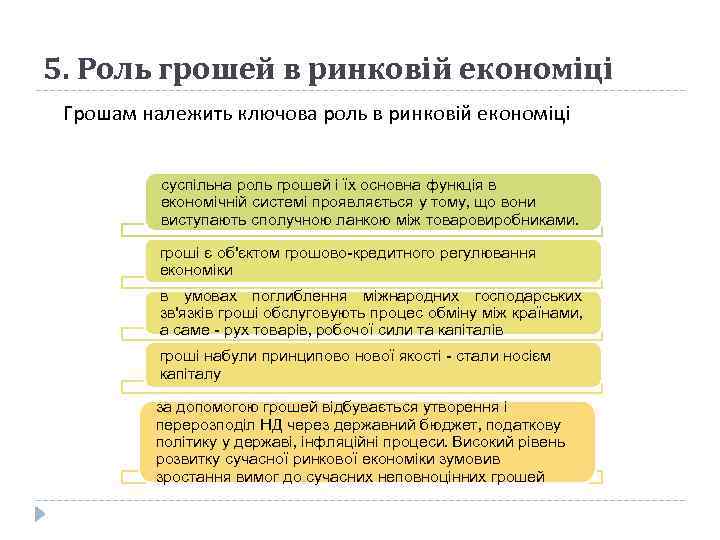 5. Роль грошей в ринковій економіці

Грошам належить ключова роль в ринковій економіці

суспільна роль грошей і їх основна функція в економічній системі проявляється у тому, що вони виступають сполучною ланкою між товаровиробниками.

гроші є об'єктом грошово-кредитного регулювання економіки

в умовах поглиблення міжнародних господарських зв'язків гроші обслуговують процес обміну між країнами, а саме - рух товарів, робочої сили та капіталів

гроші набули принципово нової якості - стали носієм капіталу

за допомогою грошей відбувається утворення і перерозподіл НД через державний бюджет, податкову політику у державі, інфляційні процеси. Високий рівень розвитку сучасної ринкової економіки зумовив зростання вимог до сучасних неповноцінних грошей